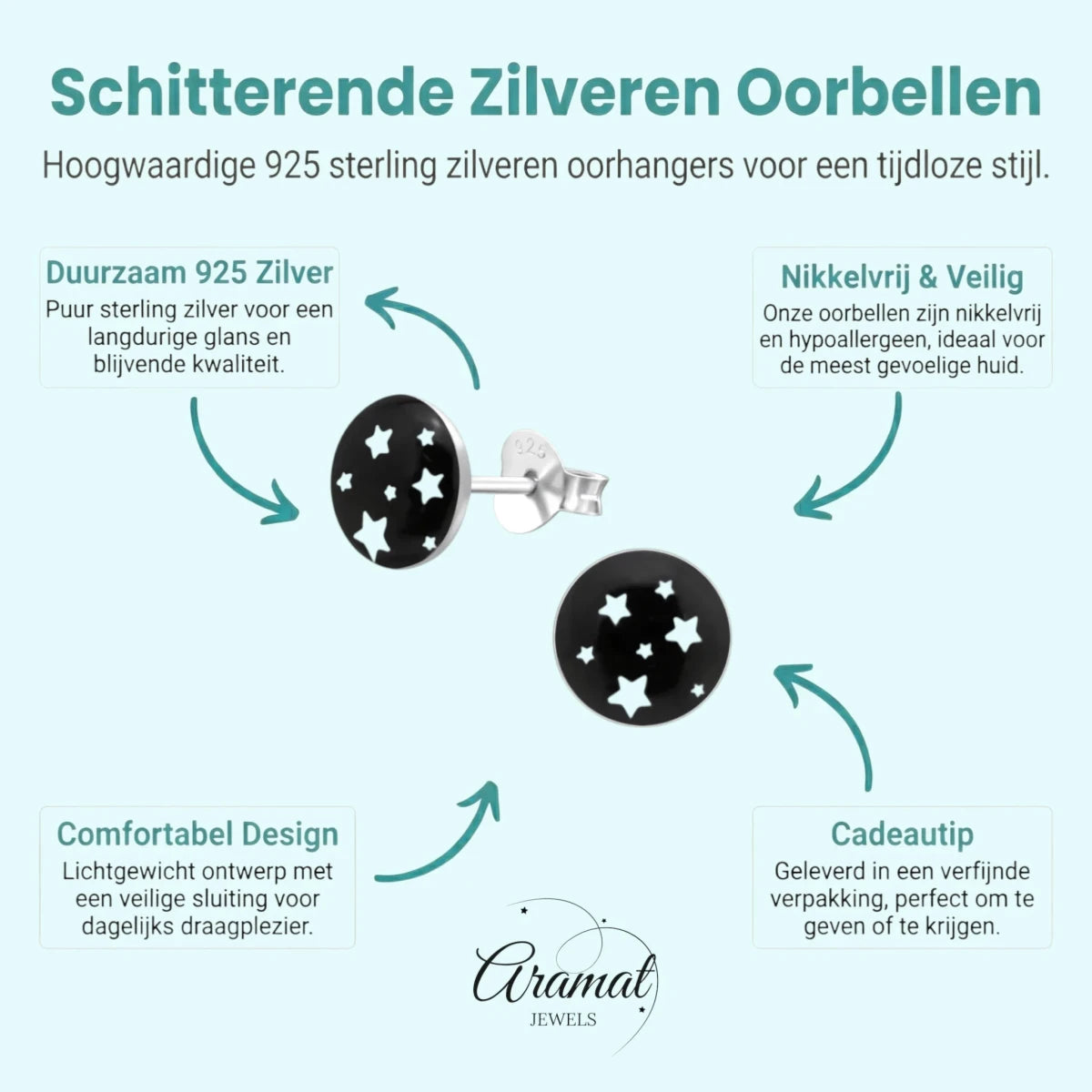 Schitterende Zilveren Oorbellen

Hoogwaardige 925 sterling zilveren oorhangers voor een tijdloze stijl.

Duurzaam 925 Zilver
Puur sterling zilver voor een langdurige glans en blijvende kwaliteit.

Nikkelvrij & Veilig
Onze oorbellen zijn nikkelvrij en hypoallergeen, ideaal voor de meest gevoelige huid.

925

Comfortabel Design
Lichtgewicht ontwerp met een veilige sluiting voor dagelijks draagplezier.

Cadeautip
Geleverd in een verfijnde verpakking, perfect om te geven of te krijgen.

Aramat
JEWELS